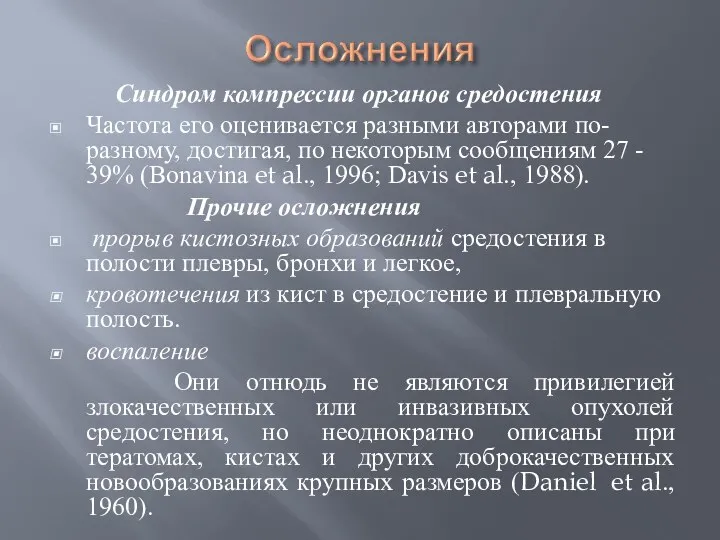 Осложнения

Синдром компрессии органов средостения

Частота его оценивается разными авторами по-разному, достигая, по некоторым сообщениям 27 - 39% (Bonavina et al., 1996; Davis et al., 1988).

Прочие осложнения

прорыв кистозных образований средостения в полости плевры, бронхи и легкое,

кровотечения из кист в средостение и плевральную полость.

воспаление

Они отнюдь не являются привилегией злокачественных или инвазивных опухолей средостения, но неоднократно описаны при тератомах, кистах и других доброкачественных новообразованиях крупных размеров (Daniel et al., 1960).